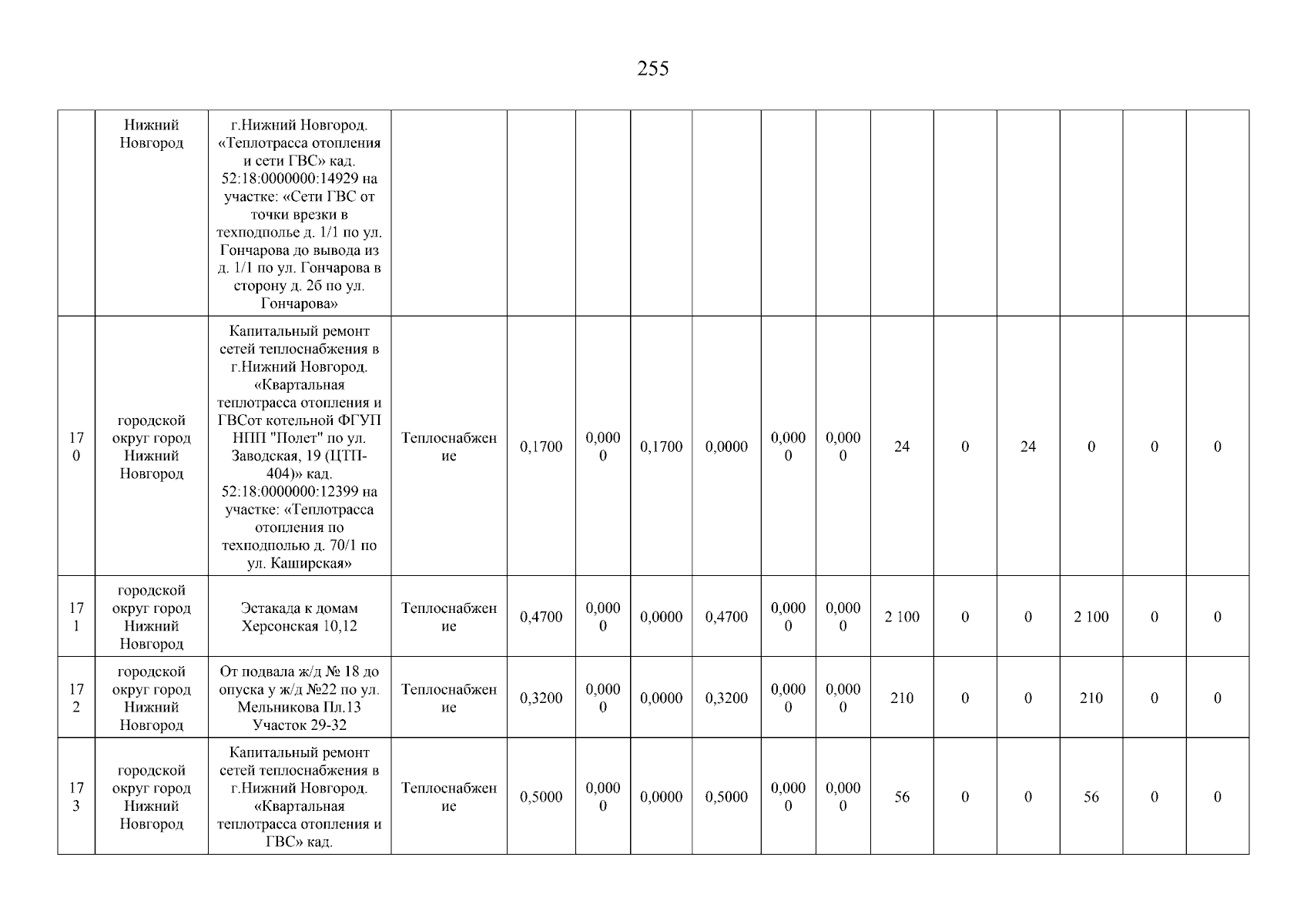 255

|  |  |  |  |  |  |  |  |  |  |  |  |  |  |  |  |
|---|---|---|---|---|---|---|---|---|---|---|---|---|---|---|---|
|  | Нижний Новгород | г.Нижний Новгород. «Теплотрасса отопления и сети ГВС» кад. 52:18:0000000:14929 на участке: «Сети ГВС от точки врезки в техподполье д. 1/1 по ул. Гончарова до вывода из д. 1/1 по ул. Гончарова в сторону д. 2б по ул. Гончарова» |  |  |  |  |  |  |  |  |  |  |  |  |  |
| 170 | городской округ город Нижний Новгород | Капитальный ремонт сетей теплоснабжения в г.Нижний Новгород. «Квартальная теплотрасса отопления и ГВСот котельной ФГУП НПП "Полет" по ул. Заводская, 19 (ЦТП-404)» кад. 52:18:0000000:12399 на участке: «Теплотрасса отопления по техподполью д. 70/1 по ул. Каширская» | Теплоснабжение | 0,1700 | 0,0000 | 0,1700 | 0,0000 | 0,0000 | 0,0000 | 24 | 0 | 24 | 0 | 0 | 0 |
| 171 | городской округ город Нижний Новгород | Эстакада к домам Херсонская 10,12 | Теплоснабжение | 0,4700 | 0,0000 | 0,0000 | 0,4700 | 0,0000 | 0,0000 | 2 100 | 0 | 0 | 2 100 | 0 | 0 |
| 172 | городской округ город Нижний Новгород | От подвала ж/д № 18 до опуска у ж/д №22 по ул. Мельникова Пл.13 Участок 29-32 | Теплоснабжение | 0,3200 | 0,0000 | 0,0000 | 0,3200 | 0,0000 | 0,0000 | 210 | 0 | 0 | 210 | 0 | 0 |
| 173 | городской округ город Нижний Новгород | Капитальный ремонт сетей теплоснабжения в г.Нижний Новгород. «Квартальная теплотрасса отопления и ГВС» кад. | Теплоснабжение | 0,5000 | 0,0000 | 0,0000 | 0,5000 | 0,0000 | 0,0000 | 56 | 0 | 0 | 56 | 0 | 0 |